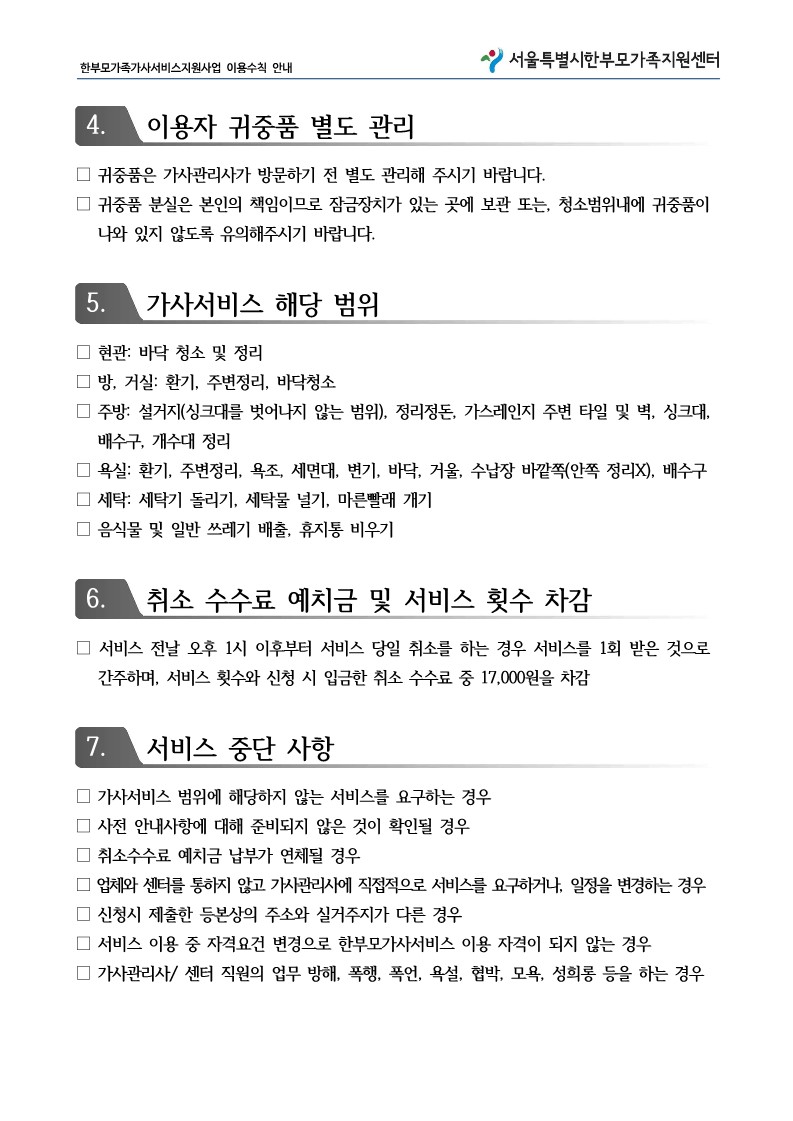 한부모가족가사서비스지원사업 이용수칙 안내

서울특별시한부모가족지원센터

4. 이용자 귀중품 별도 관리

□ 귀중품은 가사관리사가 방문하기 전 별도 관리해 주시기 바랍니다.
□ 귀중품 분실은 본인의 책임이므로 잠금장치가 있는 곳에 보관 또는, 청소범위내에 귀중품이 나와 있지 않도록 유의해주시기 바랍니다.

5. 가사서비스 해당 범위

□ 현관: 바닥 청소 및 정리
□ 방, 거실: 환기, 주변정리, 바닥청소
□ 주방: 설거지(싱크대를 벗어나지 않는 범위), 정리정돈, 가스레인지 주변 타일 및 벽, 싱크대, 배수구, 개수대 정리
□ 욕실: 환기, 주변정리, 욕조, 세면대, 변기, 바닥, 거울, 수납장 바깥쪽(안쪽 정리X), 배수구
□ 세탁: 세탁기 돌리기, 세탁물 널기, 마른빨래 개기
□ 음식물 및 일반 쓰레기 배출, 휴지통 비우기

6. 취소 수수료 예치금 및 서비스 횟수 차감

□ 서비스 전날 오후 1시 이후부터 서비스 당일 취소를 하는 경우 서비스를 1회 받은 것으로 간주하며, 서비스 횟수와 신청 시 입금한 취소 수수료 중 17,000원을 차감

7. 서비스 중단 사항

□ 가사서비스 범위에 해당하지 않는 서비스를 요구하는 경우
□ 사전 안내사항에 대해 준비되지 않은 것이 확인될 경우
□ 취소수수료 예치금 납부가 연체될 경우
□ 업체와 센터를 통하지 않고 가사관리사에 직접적으로 서비스를 요구하거나, 일정을 변경하는 경우
□ 신청시 제출한 등본상의 주소와 실거주지가 다른 경우
□ 서비스 이용 중 자격요건 변경으로 한부모가사서비스 이용 자격이 되지 않는 경우
□ 가사관리사/ 센터 직원의 업무 방해, 폭행, 폭언, 욕설, 협박, 모욕, 성희롱 등을 하는 경우